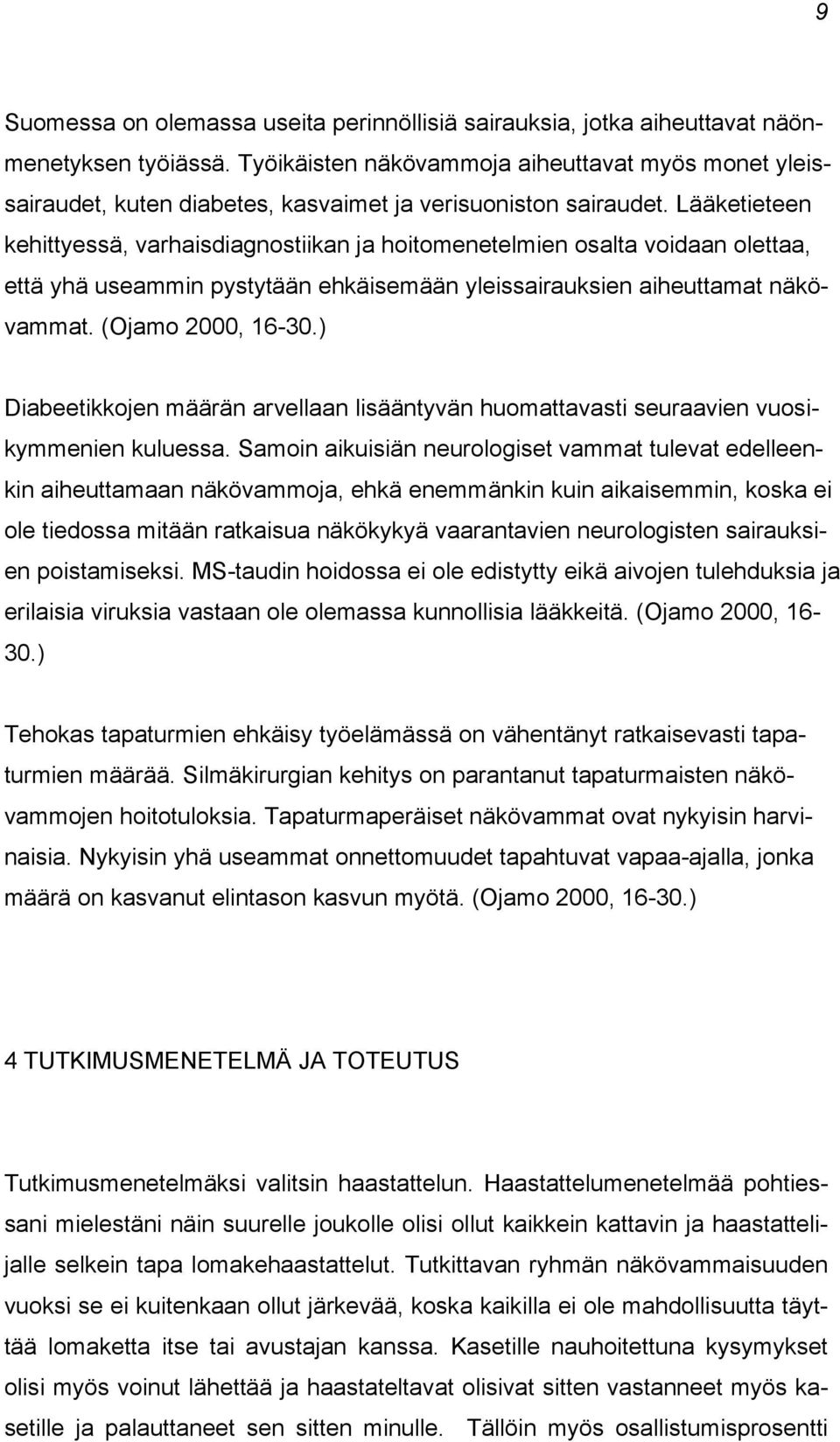 9

Suomessa on olemassa useita perinnöllisiä sairauksia, jotka aiheuttavat näönmenetyksen työiässä. Työikäisten näkövammoja aiheuttavat myös monet yleissairaudet, kuten diabetes, kasvaimet ja verisuoniston sairaudet. Lääketieteen kehittyessä, varhaisdiagnostiikan ja hoitomenetelmien osalta voidaan olettaa, että yhä useammin pystytään ehkäisemään yleissairauksien aiheuttamat näkövammat. (Ojamo 2000, 16-30.)

Diabeetikkojen määrän arvellaan lisääntyvän huomattavasti seuraavien vuosikymmenien kuluessa. Samoin aikuisiän neurologiset vammat tulevat edelleenkin aiheuttamaan näkövammoja, ehkä enemmänkin kuin aikaisemmin, koska ei ole tiedossa mitään ratkaisua näkökykyä vaarantavien neurologisten sairauksien poistamiseksi. MS-taudin hoidossa ei ole edistytty eikä aivojen tulehduksia ja erilaisia viruksia vastaan ole olemassa kunnollisia lääkkeitä. (Ojamo 2000, 16-30.)

Tehokas tapaturmien ehkäisy työelämässä on vähentänyt ratkaisevasti tapaturmien määrää. Silmäkirurgian kehitys on parantanut tapaturmaisten näkövammojen hoitotuloksia. Tapaturmaperäiset näkövammat ovat nykyisin harvinaisia. Nykyisin yhä useammat onnettomuudet tapahtuvat vapaa-ajalla, jonka määrä on kasvanut elintason kasvun myötä. (Ojamo 2000, 16-30.)

4 TUTKIMUSMENETELMÄ JA TOTEUTUS

Tutkimusmenetelmäksi valitsin haastattelun. Haastattelumenetelmää pohtiessani mielestäni näin suurelle joukolle olisi ollut kaikkein kattavin ja haastattelijalle selkein tapa lomakehaastattelut. Tutkittavan ryhmän näkövammaisuuden vuoksi se ei kuitenkaan ollut järkevää, koska kaikilla ei ole mahdollisuutta täyttää lomaketta itse tai avustajan kanssa. Kasetille nauhoitettuna kysymykset olisi myös voinut lähettää ja haastateltavat olisivat sitten vastanneet myös kasetille ja palauttaneet sen sitten minulle. Tällöin myös osallistumisprosentti